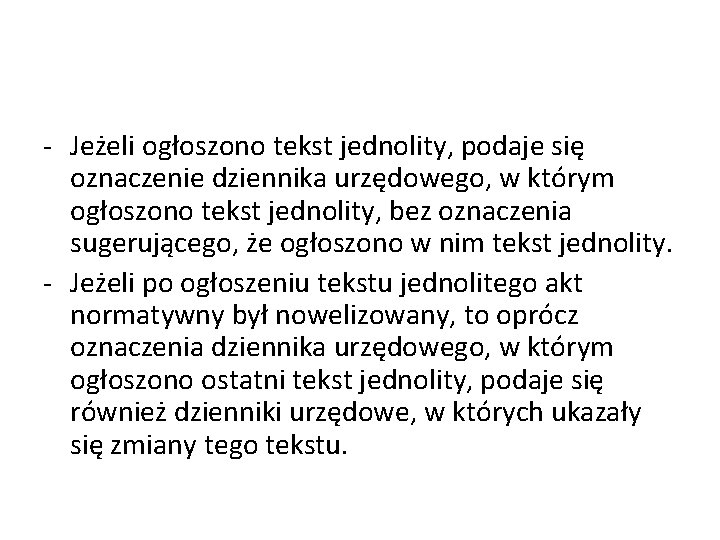 - Jeżeli ogłoszono tekst jednolity, podaje się oznaczenie dziennika urzędowego, w którym ogłoszono tekst jednolity, bez oznaczenia sugerującego, że ogłoszono w nim tekst jednolity.
- Jeżeli po ogłoszeniu tekstu jednolitego akt normatywny był nowelizowany, to oprócz oznaczenia dziennika urzędowego, w którym ogłoszono ostatni tekst jednolity, podaje się również dzienniki urzędowe, w których ukazały się zmiany tego tekstu.